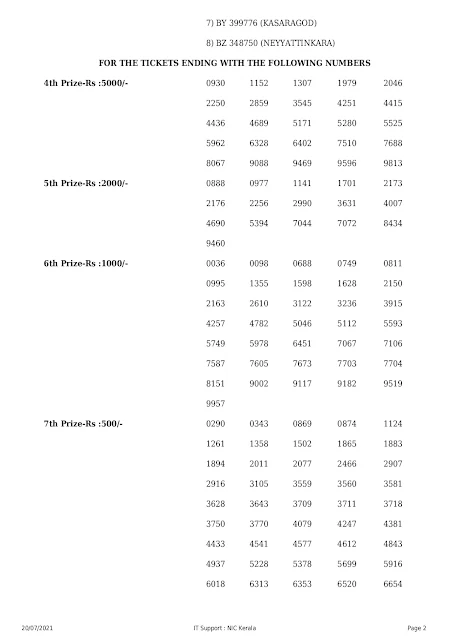 7) BY 399776 (KASARAGOD)

8) BZ 348750 (NEYYATTINKARA)

FOR THE TICKETS ENDING WITH THE FOLLOWING NUMBERS

4th Prize-Rs :5000/-

0930 1152 1307 1979 2046
2250 2859 3545 4251 4415
4436 4689 5171 5280 5525
5962 6328 6402 7510 7688
8067 9088 9469 9596 9813

5th Prize-Rs :2000/-

0888 0977 1141 1701 2173
2176 2256 2990 3631 4007
4690 5394 7044 7072 8434
9460

6th Prize-Rs :1000/-

0036 0098 0688 0749 0811
0995 1355 1598 1628 2150
2163 2610 3122 3236 3915
4257 4782 5046 5112 5593
5749 5978 6451 7067 7106
7587 7605 7673 7703 7704
8151 9002 9117 9182 9519
9957

7th Prize-Rs :500/-

0290 0343 0869 0874 1124
1261 1358 1502 1865 1883
1894 2011 2077 2466 2907
2916 3105 3559 3560 3581
3628 3643 3709 3711 3718
3750 3770 4079 4247 4381
4433 4541 4577 4612 4843
4937 5228 5378 5699 5916
6018 6313 6353 6520 6654

20/07/2021 IT Support : NIC Kerala Page 2